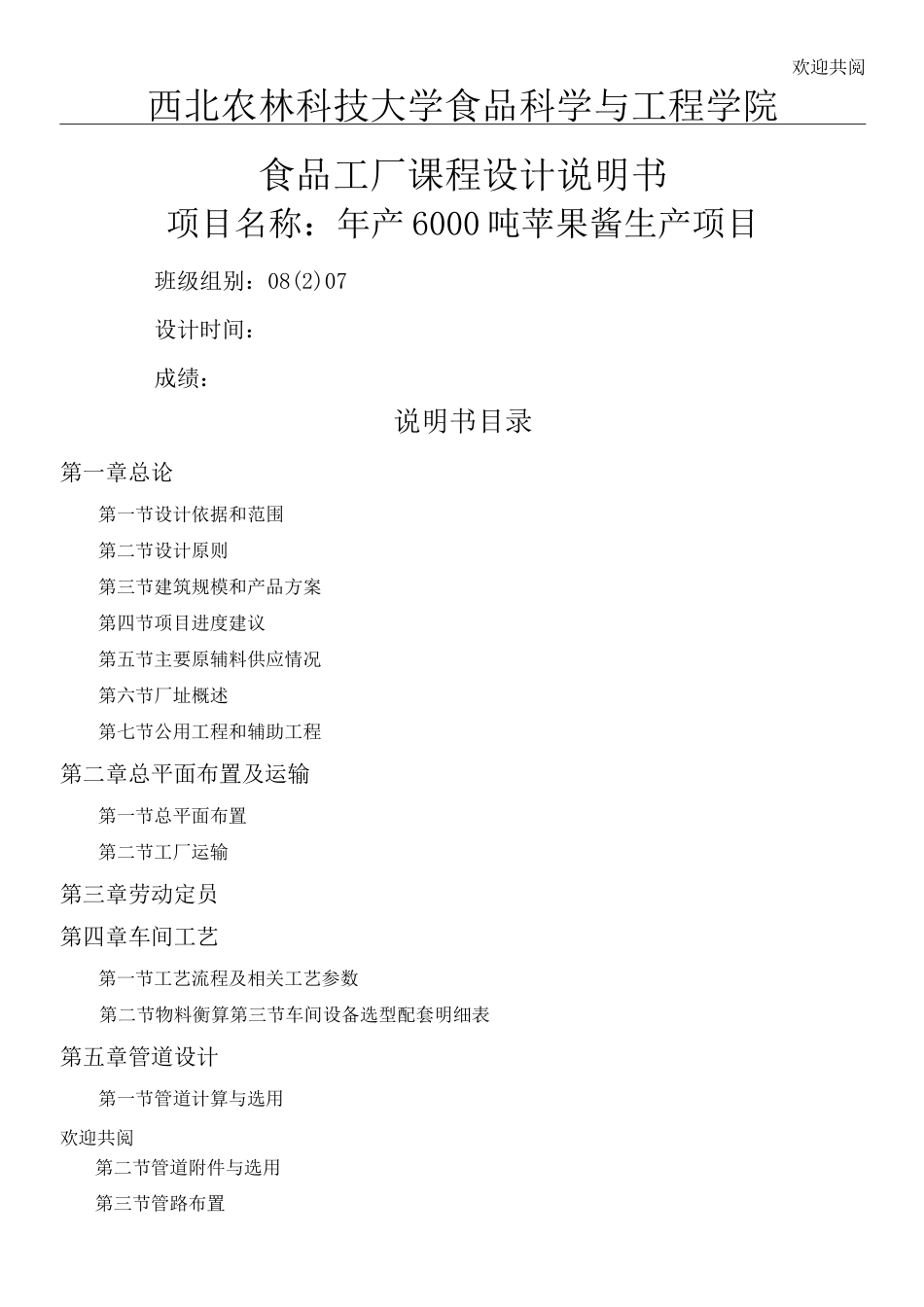 欢迎共阅

西北农林科技大学食品科学与工程学院

食品工厂课程设计说明书

项目名称：年产6000吨苹果酱生产项目

班级组别：08(2)07

设计时间：

成绩：

说明书目录

第一章总论

第一节设计依据和范围

第二节设计原则

第三节建筑规模和产品方案

第四节项目进度建议

第五节主要原辅料供应情况

第六节厂址概述

第七节公用工程和辅助工程

第二章总平面布置及运输

第一节总平面布置

第二节工厂运输

第三章劳动定员

第四章车间工艺

第一节工艺流程及相关工艺参数

第二节物料衡算第三节车间设备选型配套明细表

第五章管道设计

第一节管道计算与选用

欢迎共阅

第二节管道附件与选用

第三节管路布置